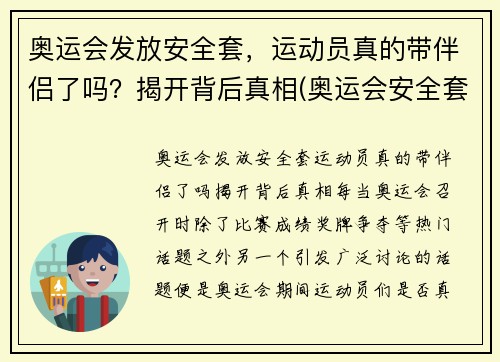 奥运会发放安全套，运动员真的带伴侣了吗？揭开背后真相(奥运会安全套

奥运会发放安全套运动员真的带伴侣了吗揭开背后真相每当奥运会召开时除了比赛成绩奖牌争夺等热门话题之外另一个引发广泛讨论的话题便是奥运会期间运动员们是否真